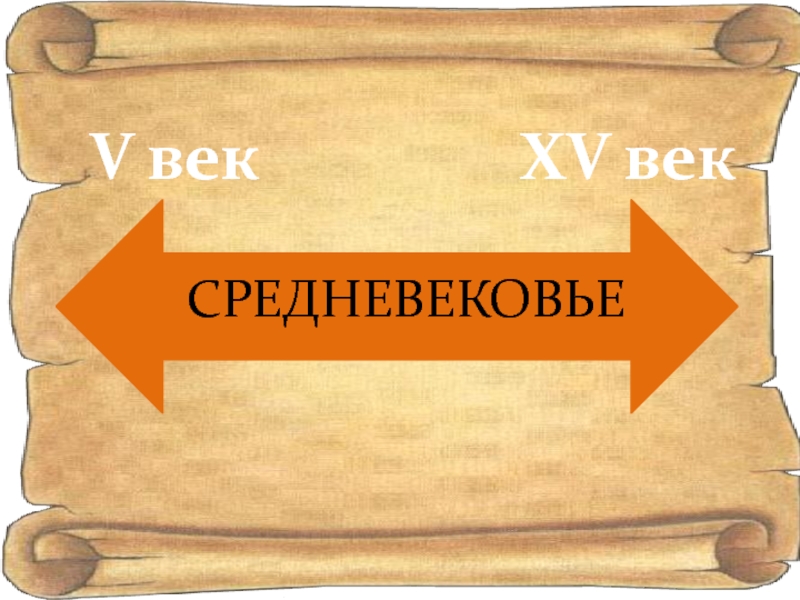 V век

XV век

СРЕДНЕВЕКОВЬЕ